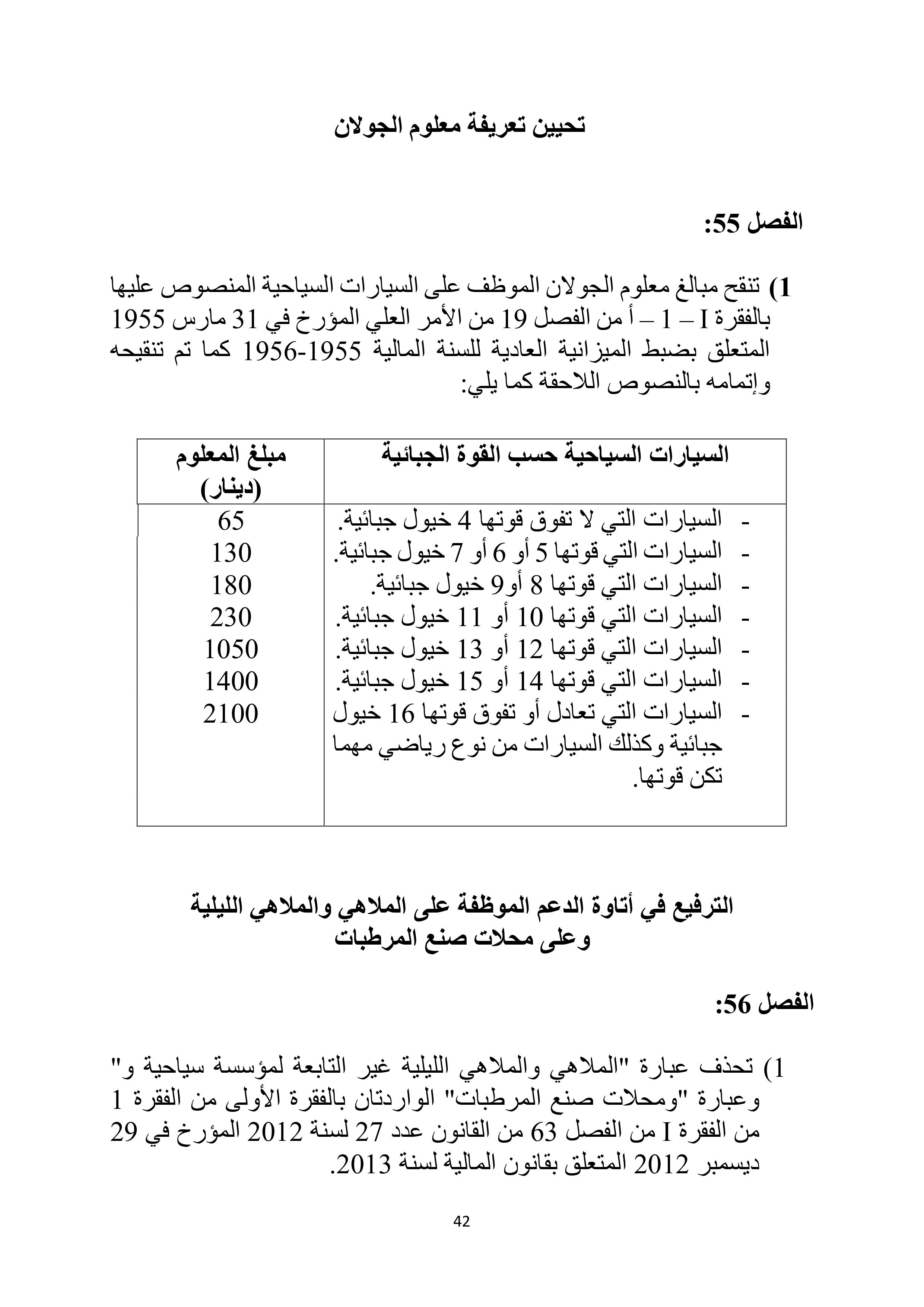 تحيين تعريفة معلوم الجولان

الفصل 55:

1) تنقح مبالغ معلوم الجولان الموظف على السيارات السياحية المنصوص عليها بالفقرة I – 1 – أ من الفصل 19 من الأمر العلي المؤرخ في 31 مارس 1955 المتعلق بضبط الميزانية العادية للسنة المالية 1955-1956 كما تم تنقيحه وإتمامه بالنصوص اللاحقة كما يلي:

| السيارات السياحية حسب القوة الجبائية | مبلغ المعلوم (دينار) |
|---|---|
| - السيارات التي لا تفوق قوتها 4 خيول جبائية. | 65 |
| - السيارات التي قوتها 5 أو 6 أو 7 خيول جبائية. | 130 |
| - السيارات التي قوتها 8 أو9 خيول جبائية. | 180 |
| - السيارات التي قوتها 10 أو 11 خيول جبائية. | 230 |
| - السيارات التي قوتها 12 أو 13 خيول جبائية. | 1050 |
| - السيارات التي قوتها 14 أو 15 خيول جبائية. | 1400 |
| - السيارات التي تعادل أو تفوق قوتها 16 خيول جبائية وكذلك السيارات من نوع رياضي مهما تكن قوتها. | 2100 |

الترفيع في أتاوة الدعم الموظفة على الملاهي والملاهي الليلية وعلى محلات صنع المرطبات

الفصل 56:

1) تحذف عبارة "الملاهي والملاهي الليلية غير التابعة لمؤسسة سياحية و" وعبارة "ومحلات صنع المرطبات" الواردتان بالفقرة الأولى من الفقرة 1 من الفقرة I من الفصل 63 من القانون عدد 27 لسنة 2012 المؤرخ في 29 ديسمبر 2012 المتعلق بقانون المالية لسنة 2013.

42